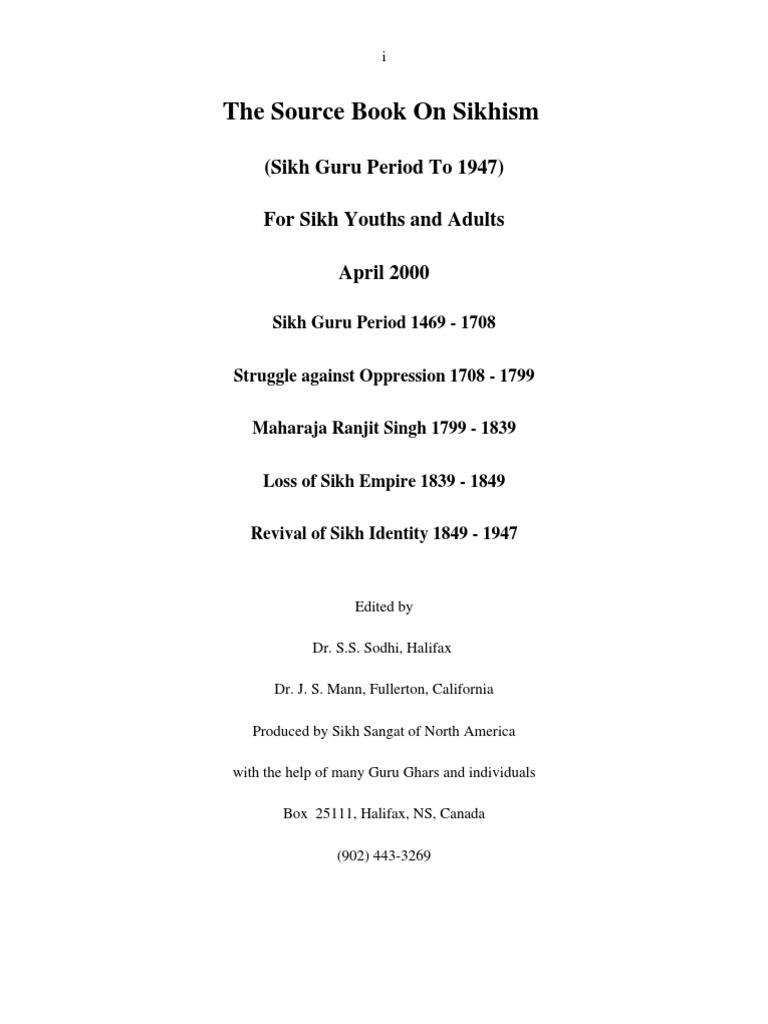 i

The Source Book On Sikhism

(Sikh Guru Period To 1947)

For Sikh Youths and Adults

April 2000

Sikh Guru Period 1469 - 1708

Struggle against Oppression 1708 - 1799

Maharaja Ranjit Singh 1799 - 1839

Loss of Sikh Empire 1839 - 1849

Revival of Sikh Identity 1849 - 1947

Edited by

Dr. S.S. Sodhi, Halifax

Dr. J. S. Mann, Fullerton, California

Produced by Sikh Sangat of North America

with the help of many Guru Ghars and individuals

Box 25111, Halifax, NS, Canada

(902) 443-3269